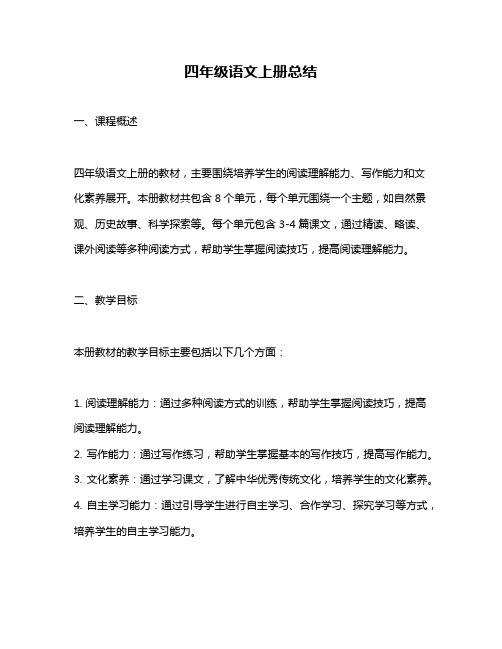 四年级语文上册总结

一、课程概述

四年级语文上册的教材，主要围绕培养学生的阅读理解能力、写作能力和文化素养展开。本册教材共包含 8 个单元，每个单元围绕一个主题，如自然景观、历史故事、科学探索等。每个单元包含 3-4 篇课文，通过精读、略读、课外阅读等多种阅读方式，帮助学生掌握阅读技巧，提高阅读理解能力。

二、教学目标

本册教材的教学目标主要包括以下几个方面：

1. 阅读理解能力：通过多种阅读方式的训练，帮助学生掌握阅读技巧，提高阅读理解能力。
2. 写作能力：通过写作练习，帮助学生掌握基本的写作技巧，提高写作能力。
3. 文化素养：通过学习课文，了解中华优秀传统文化，培养学生的文化素养。
4. 自主学习能力：通过引导学生进行自主学习、合作学习、探究学习等方式，培养学生的自主学习能力。